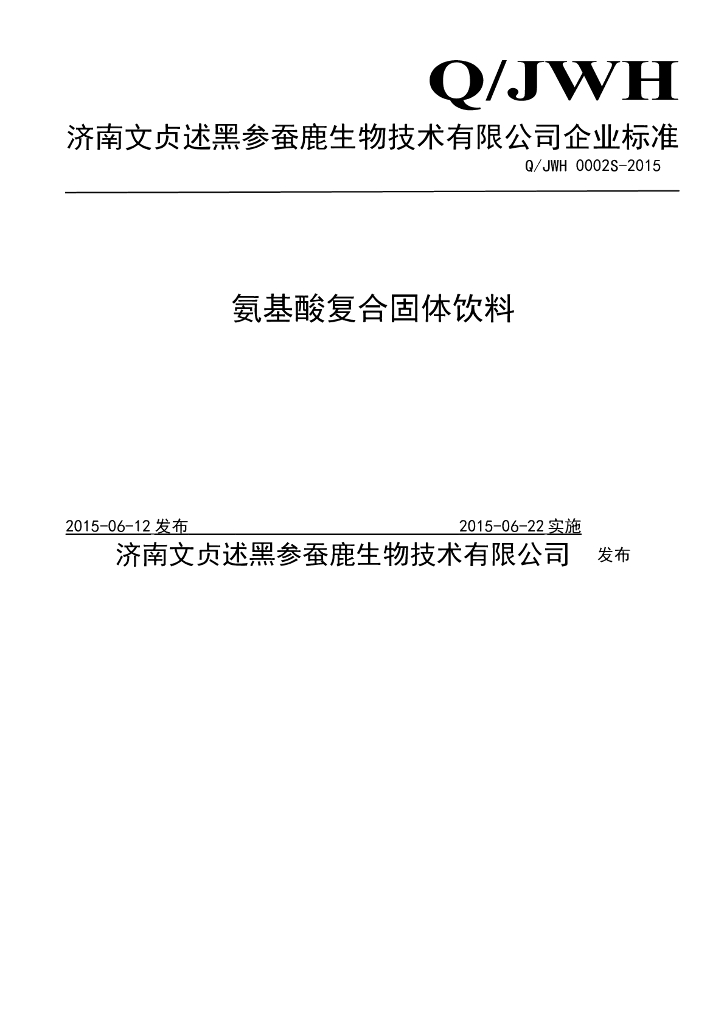 Q/JWH

济南文贞述黑参蚕鹿生物技术有限公司企业标准

Q/JWH 0002S-2015

氨基酸复合固体饮料

2015-06-12 发布

2015-06-22 实施

济南文贞述黑参蚕鹿生物技术有限公司 发布